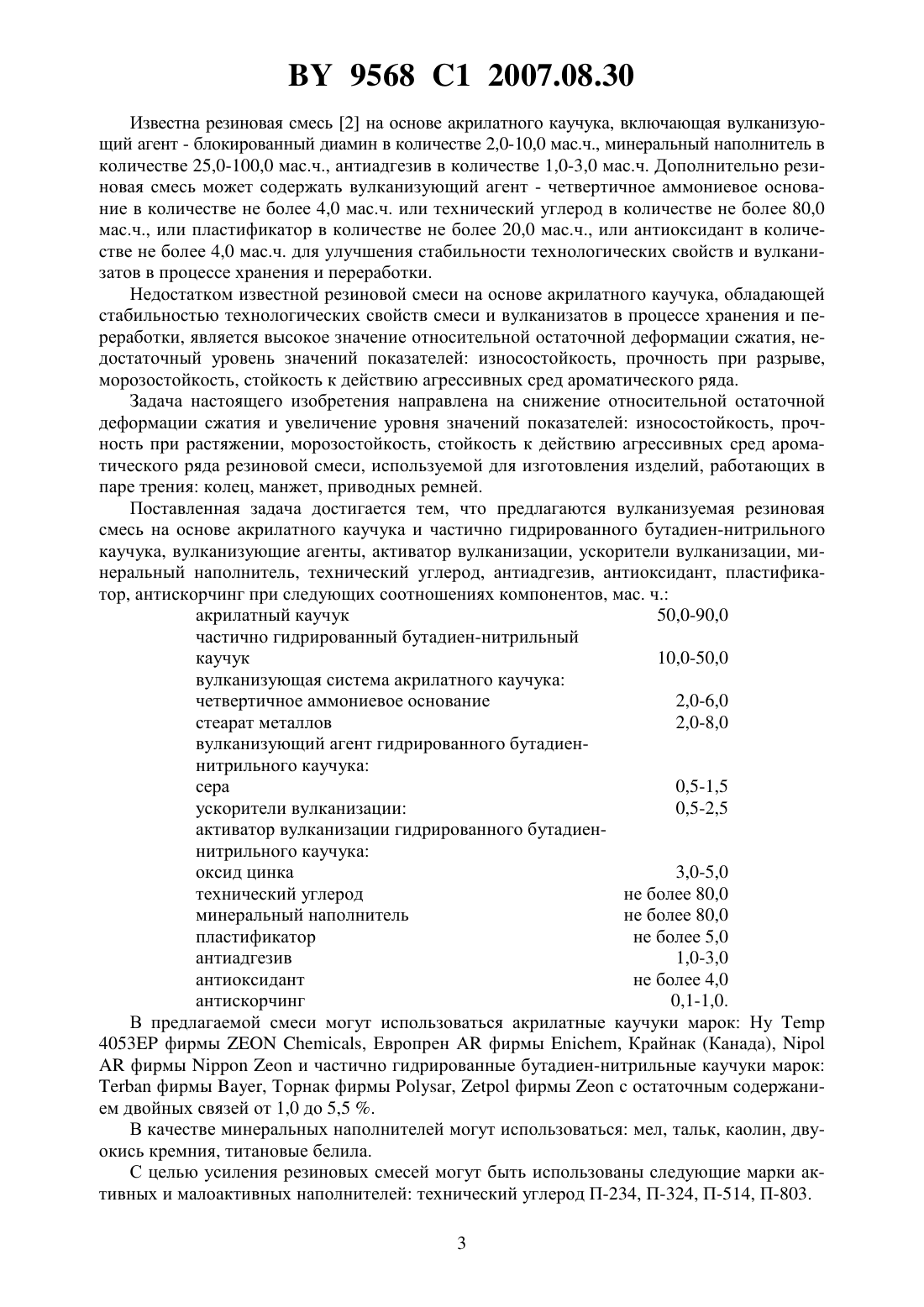 BY 9568 C1 2007.08.30

Известна резиновая смесь [2] на основе акрилатного каучука, включающая вулканизующий агент - блокированный диамин в количестве 2,0-10,0 мас.ч., минеральный наполнитель в количестве 25,0-100,0 мас.ч., антиадгезив в количестве 1,0-3,0 мас.ч. Дополнительно резиновая смесь может содержать вулканизующий агент - четвертичное аммониевое основание в количестве не более 4,0 мас.ч. или технический углерод в количестве не более 80,0 мас.ч., или пластификатор в количестве не более 20,0 мас.ч., или антиоксидант в количестве не более 4,0 мас.ч. для улучшения стабильности технологических свойств и вулканизатов в процессе хранения и переработки.

Недостатком известной резиновой смеси на основе акрилатного каучука, обладающей стабильностью технологических свойств смеси и вулканизатов в процессе хранения и переработки, является высокое значение относительной остаточной деформации сжатия, недостаточный уровень значений показателей: износостойкость, прочность при разрыве, морозостойкость, стойкость к действию агрессивных сред ароматического ряда.

Задача настоящего изобретения направлена на снижение относительной остаточной деформации сжатия и увеличение уровня значений показателей: износостойкость, прочность при растяжении, морозостойкость, стойкость к действию агрессивных сред ароматического ряда резиновой смеси, используемой для изготовления изделий, работающих в паре трения: колец, манжет, приводных ремней.

Поставленная задача достигается тем, что предлагаются вулканизуемая резиновая смесь на основе акрилатного каучука и частично гидрированного бутадиен-нитрильного каучука, вулканизующие агенты, активатор вулканизации, ускорители вулканизации, минеральный наполнитель, технический углерод, антиадгезив, антиоксидант, пластификатор, антискорчинг при следующих соотношениях компонентов, мас. ч.:

| | |
|---|---|
| акрилатный каучук | 50,0-90,0 |
| частично гидрированный бутадиен-нитрильный каучук | 10,0-50,0 |
| вулканизующая система акрилатного каучука: | |
| четвертичное аммониевое основание | 2,0-6,0 |
| стеарат металлов | 2,0-8,0 |
| вулканизующий агент гидрированного бутадиен-нитрильного каучука: | |
| сера | 0,5-1,5 |
| ускорители вулканизации: | 0,5-2,5 |
| активатор вулканизации гидрированного бутадиен-нитрильного каучука: | |
| оксид цинка | 3,0-5,0 |
| технический углерод | не более 80,0 |
| минеральный наполнитель | не более 80,0 |
| пластификатор | не более 5,0 |
| антиадгезив | 1,0-3,0 |
| антиоксидант | не более 4,0 |
| антискорчинг | 0,1-1,0. |

В предлагаемой смеси могут использоваться акрилатные каучуки марок: Hy Temp 4053EP фирмы ZEON Chemicals, Европрен AR фирмы Enichem, Крайнак (Канада), Nipol AR фирмы Nippon Zeon и частично гидрированные бутадиен-нитрильные каучуки марок: Terban фирмы Bayer, Торнак фирмы Polysar, Zetpol фирмы Zeon с остаточным содержанием двойных связей от 1,0 до 5,5 %.

В качестве минеральных наполнителей могут использоваться: мел, тальк, каолин, двуокись кремния, титановые белила.

С целью усиления резиновых смесей могут быть использованы следующие марки активных и малоактивных наполнителей: технический углерод П-234, П-324, П-514, П-803.

3